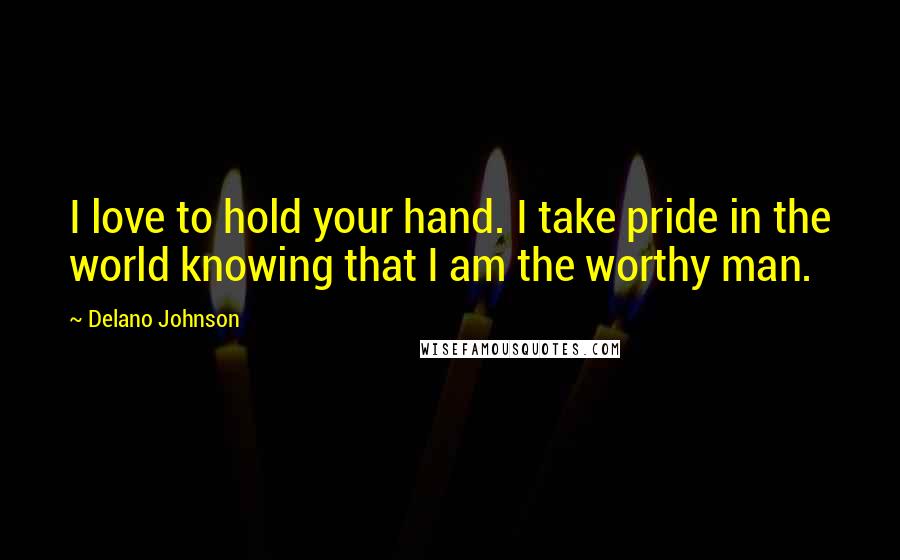 I love to hold your hand. I take pride in the world knowing that I am the worthy man.

~ Delano Johnson

WISEFAMOUSQUOTES.COM